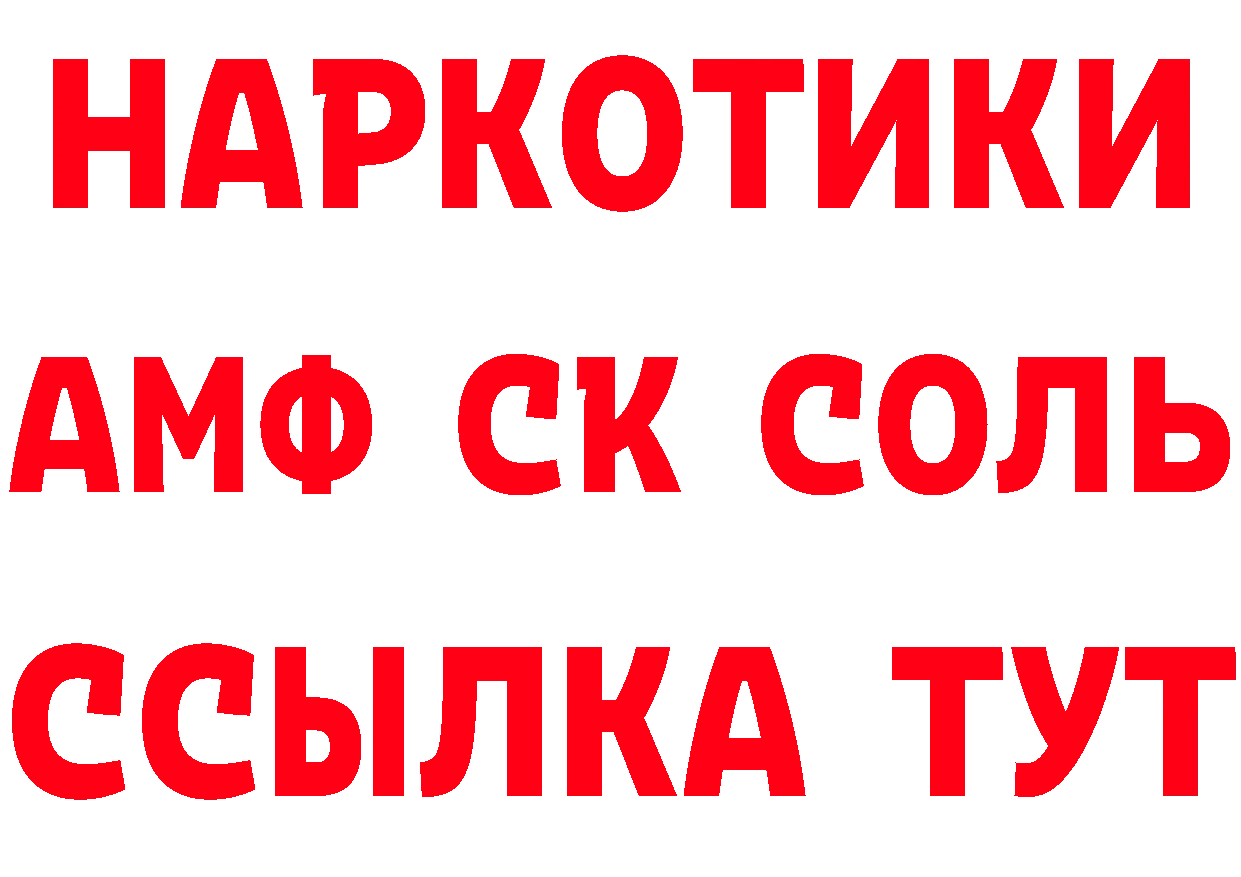 НАРКОТИКИ
АМФ СК СОЛЬ
ССЫЛКА ТУТ